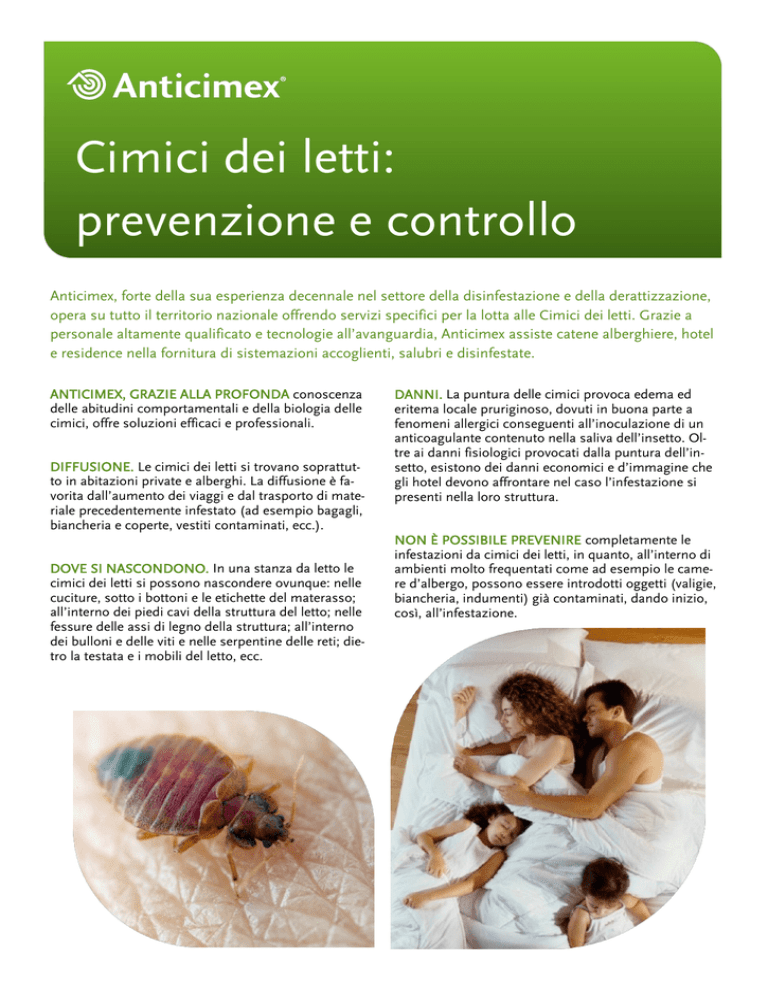 Anticimex®

Cimici dei letti: prevenzione e controllo

Anticimex, forte della sua esperienza decennale nel settore della disinfestazione e della derattizzazione, opera su tutto il territorio nazionale offrendo servizi specifici per la lotta alle Cimici dei letti. Grazie a personale altamente qualificato e tecnologie all'avanguardia, Anticimex assiste catene alberghiere, hotel e residence nella fornitura di sistemazioni accoglienti, salubri e disinfestate.

ANTICIMEX, GRAZIE ALLA PROFONDA conoscenza delle abitudini comportamentali e della biologia delle cimici, offre soluzioni efficaci e professionali.

DIFFUSIONE. Le cimici dei letti si trovano soprattutto in abitazioni private e alberghi. La diffusione è favorita dall'aumento dei viaggi e dal trasporto di materiale precedentemente infestato (ad esempio bagagli, biancheria e coperte, vestiti contaminati, ecc.).

DOVE SI NASCONDONO. In una stanza da letto le cimici dei letti si possono nascondere ovunque: nelle cuciture, sotto i bottoni e le etichette del materasso; all'interno dei piedi cavi della struttura del letto; nelle fessure delle assi di legno della struttura; all'interno dei bulloni e delle viti e nelle serpentine delle reti; dietro la testata e i mobili del letto, ecc.

DANNI. La puntura delle cimici provoca edema ed eritema locale pruriginoso, dovuti in buona parte a fenomeni allergici conseguenti all'inoculazione di un anticoagulante contenuto nella saliva dell'insetto. Oltre ai danni fisiologici provocati dalla puntura dell'insetto, esistono dei danni economici e d'immagine che gli hotel devono affrontare nel caso l'infestazione si presenti nella loro struttura.

NON È POSSIBILE PREVENIRE completamente le infestazioni da cimici dei letti, in quanto, all'interno di ambienti molto frequentati come ad esempio le camere d'albergo, possono essere introdotti oggetti (valigie, biancheria, indumenti) già contaminati, dando inizio, così, all'infestazione.